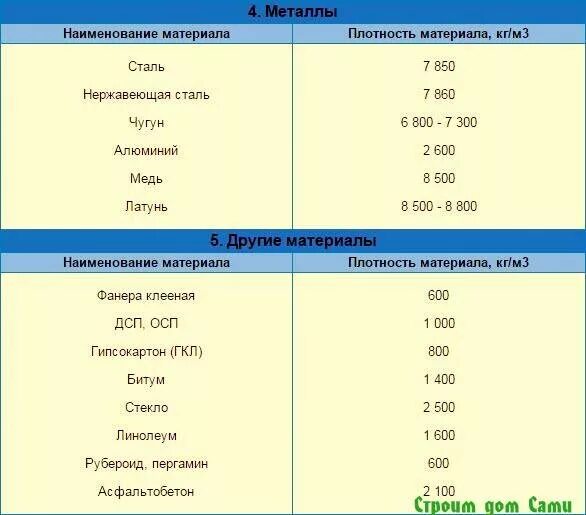 4. Металлы

| Наименование материала | Плотность материала, кг/м3 |
|---|---|
| Сталь | 7 850 |
| Нержавеющая сталь | 7 860 |
| Чугун | 6 800 - 7 300 |
| Алюминий | 2 600 |
| Медь | 8 500 |
| Латунь | 8 500 - 8 800 |

5. Другие материалы

| Наименование материала | Плотность материала, кг/м3 |
|---|---|
| Фанера клееная | 600 |
| ДСП, ОСП | 1 000 |
| Гипсокартон (ГКЛ) | 800 |
| Битум | 1 400 |
| Стекло | 2 500 |
| Линолеум | 1 600 |
| Рубероид, пергамин | 600 |
| Асфальтобетон | 2 100 |

Строим дом Сами